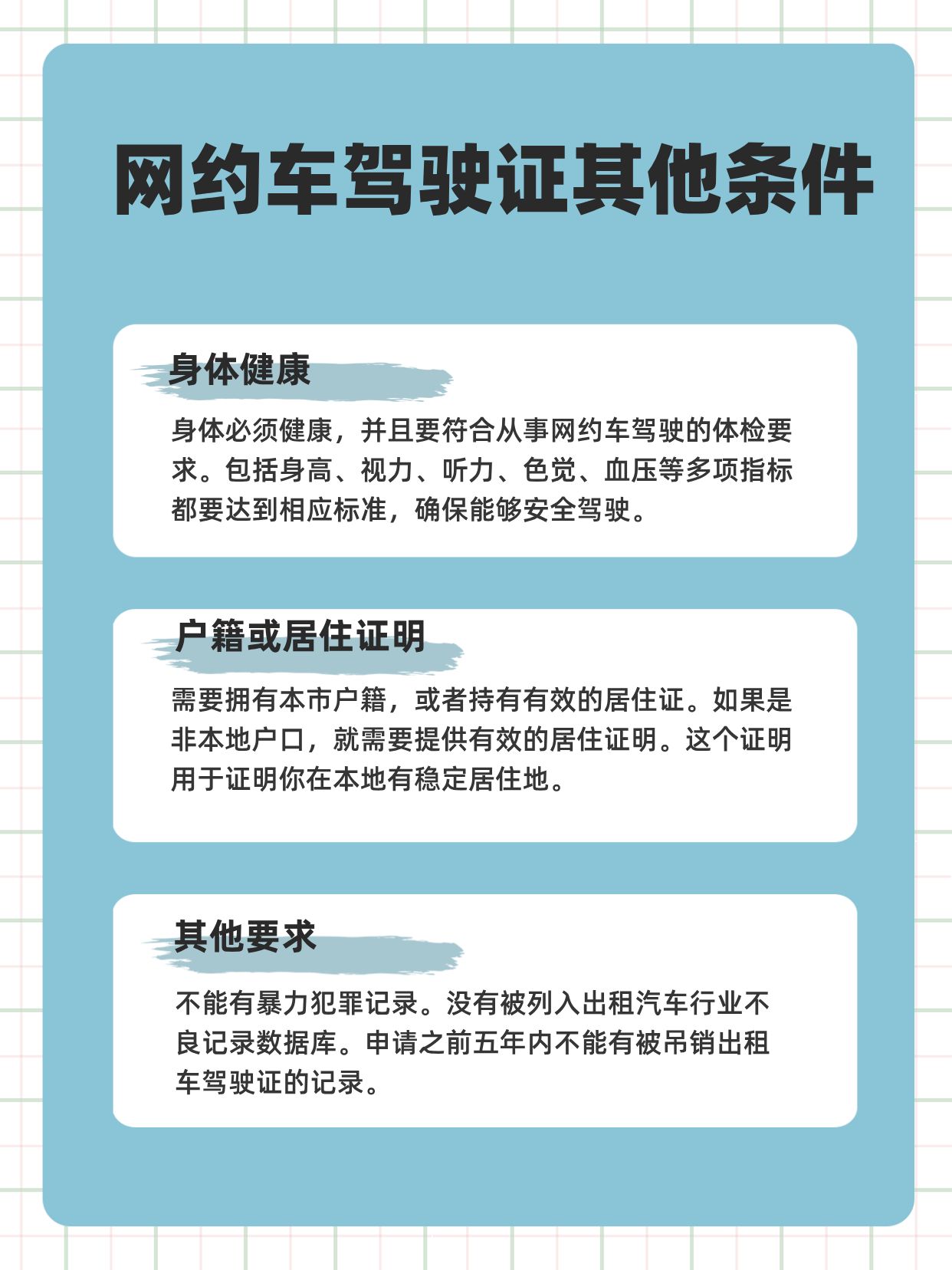 网约车驾驶证其他条件

身体健康

身体必须健康，并且要符合从事网约车驾驶的体检要求。包括身高、视力、听力、色觉、血压等多项指标都要达到相应标准，确保能够安全驾驶。

户籍或居住证明

需要拥有本市户籍，或者持有有效的居住证。如果是非本地户口，就需要提供有效的居住证明。这个证明用于证明你在本地有稳定居住地。

其他要求

不能有暴力犯罪记录。没有被列入出租汽车行业不良记录数据库。申请之前五年内不能有被吊销出租车驾驶证的记录。